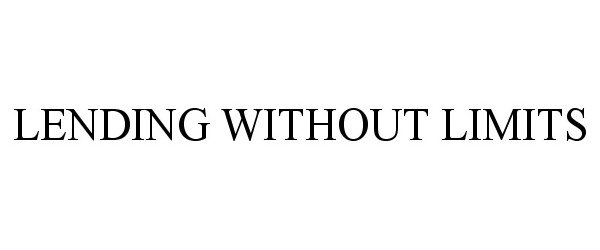 LENDING WITHOUT LIMITS